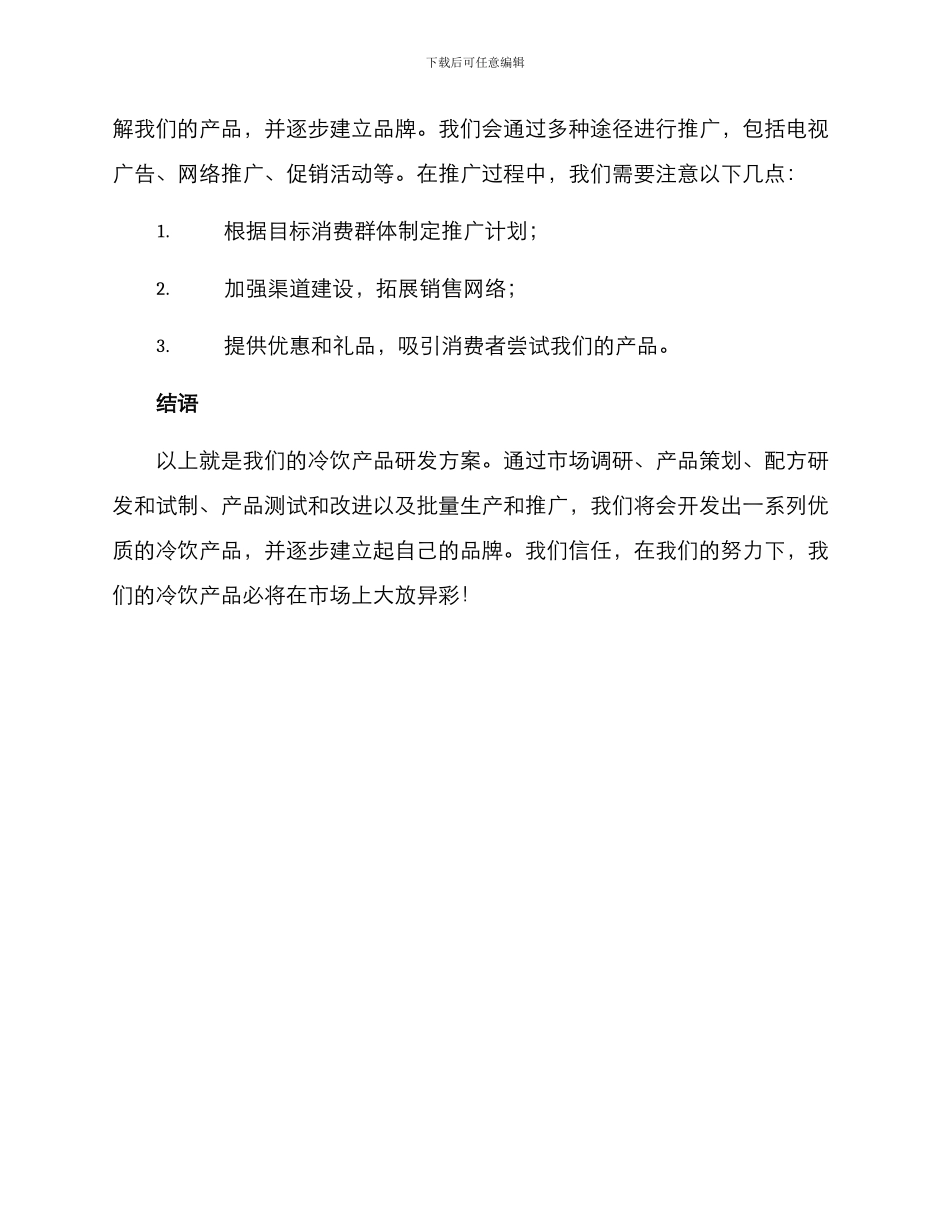 下载后可任意编辑

解我们的产品，并逐步建立品牌。我们会通过多种途径进行推广，包括电视广告、网络推广、促销活动等。在推广过程中，我们需要注意以下几点：

1. 根据目标消费群体制定推广计划；

2. 加强渠道建设，拓展销售网络；

3. 提供优惠和礼品，吸引消费者尝试我们的产品。

结语

以上就是我们的冷饮产品研发方案。通过市场调研、产品策划、配方研发和试制、产品测试和改进以及批量生产和推广，我们将会开发出一系列优质的冷饮产品，并逐步建立起自己的品牌。我们信任，在我们的努力下，我们的冷饮产品必将在市场上大放异彩！